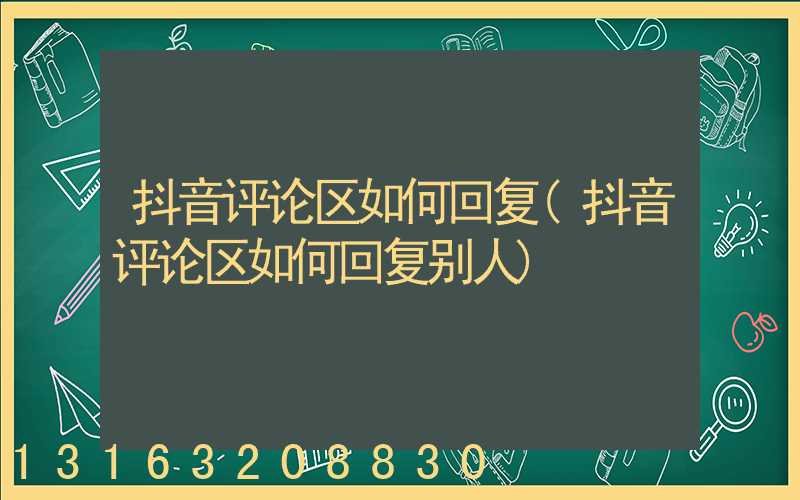 抖音评论区如何回复（抖音评论区如何回复别人）

13163208830